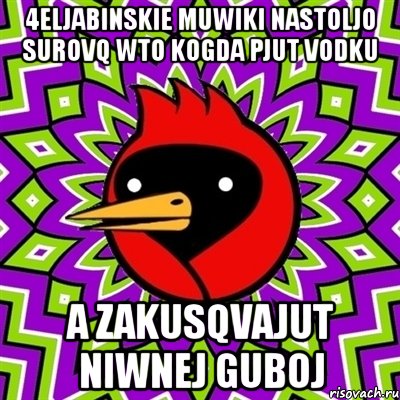 4ELJABINSKIE MUWIKI NASTOLJO SUROVQ WTO KOGDA PJUT VODKU

A ZAKUSQVAJUT NIWNEJ GUBOJ

risovach.ru